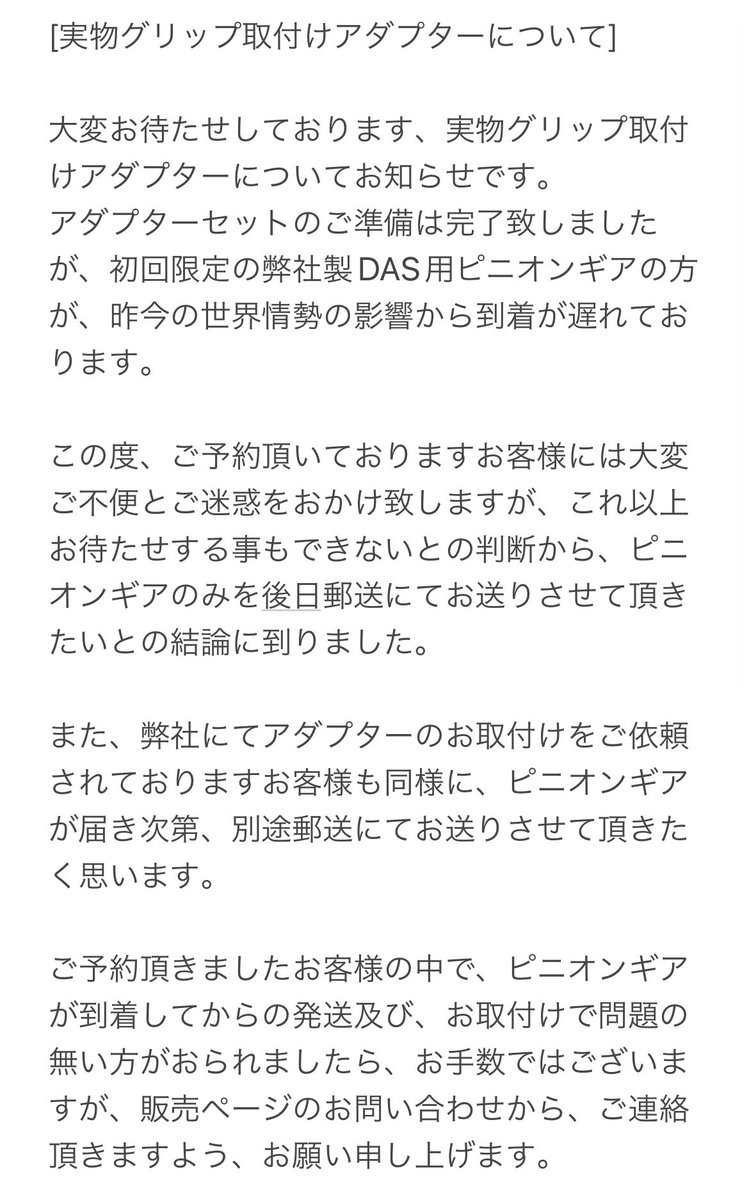 [実物グリップ取付けアダプターについて]

大変お待たせしております、実物グリップ取付けアダプターについてお知らせです。
アダプターセットのご準備は完了致しましたが、初回限定の弊社製DAS用ピニオンギアの方が、昨今の世界情勢の影響から到着が遅れております。

この度、ご予約頂いておりますお客様には大変ご不便とご迷惑をおかけ致しますが、これ以上お待たせする事もできないとの判断から、ピニオンギアのみを後日郵送にてお送りさせて頂きたいとの結論に到りました。

また、弊社にてアダプターのお取付けをご依頼されておりますお客様も同様に、ピニオンギアが届き次第、別途郵送にてお送りさせて頂きたく思います。

ご予約頂きましたお客様の中で、ピニオンギアが到着してからの発送及び、お取付けで問題の無い方がおられましたら、お手数ではございますが、販売ページのお問い合わせから、ご連絡頂きますよう、お願い申し上げます。